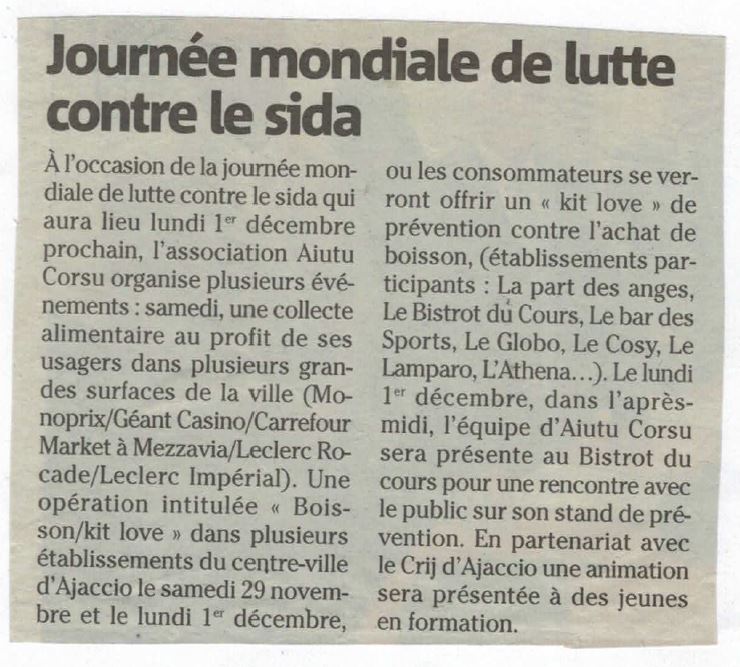 Journée mondiale de lutte contre le sida

À l'occasion de la journée mondiale de lutte contre le sida qui aura lieu lundi 1$^{er}$ décembre prochain, l'association Aiutu Corsu organise plusieurs événements : samedi, une collecte alimentaire au profit de ses usagers dans plusieurs grandes surfaces de la ville (Monoprix/Géant Casino/Carrefour Market à Mezzavia/Leclerc Rocade/Leclerc Impérial). Une opération intitulée « Boisson/kit love » dans plusieurs établissements du centre-ville d'Ajaccio le samedi 29 novembre et le lundi 1$^{er}$ décembre, ou les consommateurs se verront offrir un « kit love » de prévention contre l'achat de boisson, (établissements participants : La part des anges, Le Bistrot du Cours, Le bar des Sports, Le Globo, Le Cosy, Le Lamparo, L'Athena…). Le lundi 1$^{er}$ décembre, dans l'après-midi, l'équipe d'Aiutu Corsu sera présente au Bistrot du cours pour une rencontre avec le public sur son stand de prévention. En partenariat avec le Crij d'Ajaccio une animation sera présentée à des jeunes en formation.